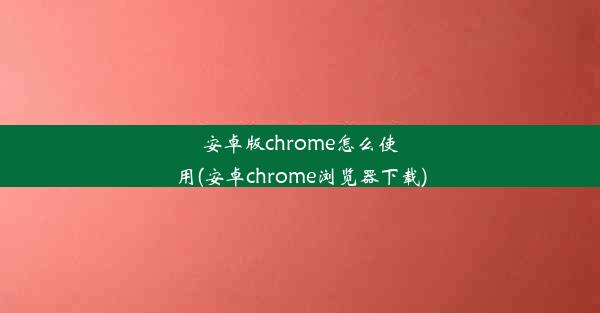 安卓版chrome怎么使用(安卓chrome浏览器下载)